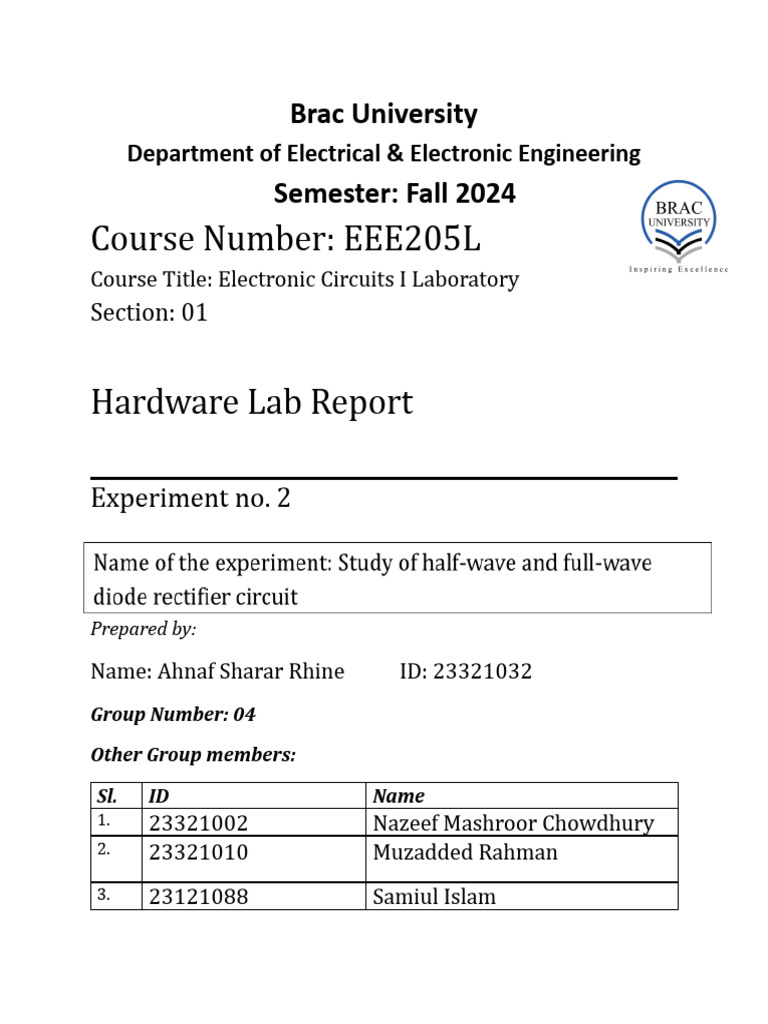 Brac University
Department of Electrical & Electronic Engineering
Semester: Fall 2024

BRAC UNIVERSITY
Inspiring Excellence

Course Number: EEE205L
Course Title: Electronic Circuits I Laboratory
Section: 01

Hardware Lab Report

Experiment no. 2

Name of the experiment: Study of half-wave and full-wave diode rectifier circuit

Prepared by:

Name: Ahnaf Sharar Rhine ID: 23321032

Group Number: 04

Other Group members:

| Sl. | ID | Name |
|---|---|---|
| 1. | 23321002 | Nazeef Mashroor Chowdhury |
| 2. | 23321010 | Muzadded Rahman |
| 3. | 23121088 | Samiul Islam |